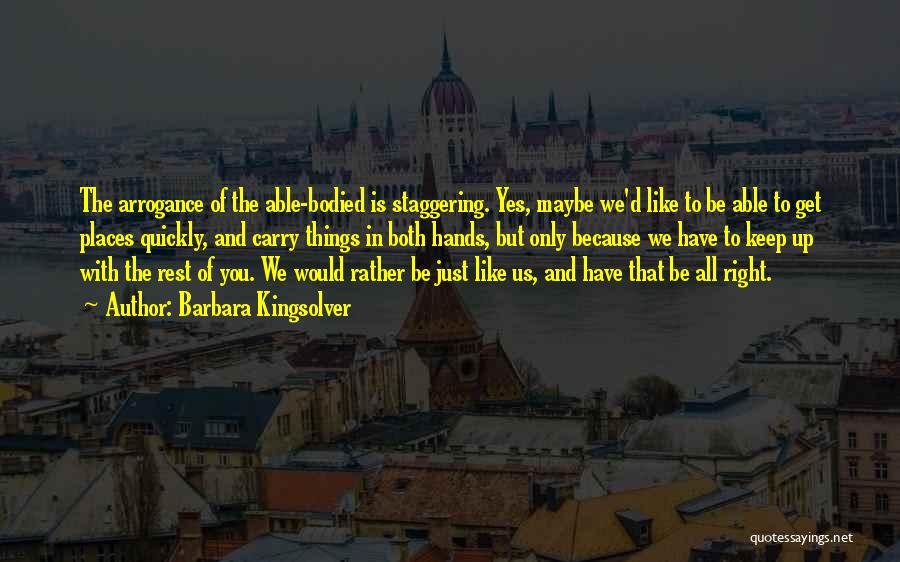 The arrogance of the able-bodied is staggering. Yes, maybe we'd like to be able to get places quickly, and carry things in both hands, but only because we have to keep up with the rest of you. We would rather be just like us, and have that be all right.

Author: Barbara Kingsolver

quotessayings.net